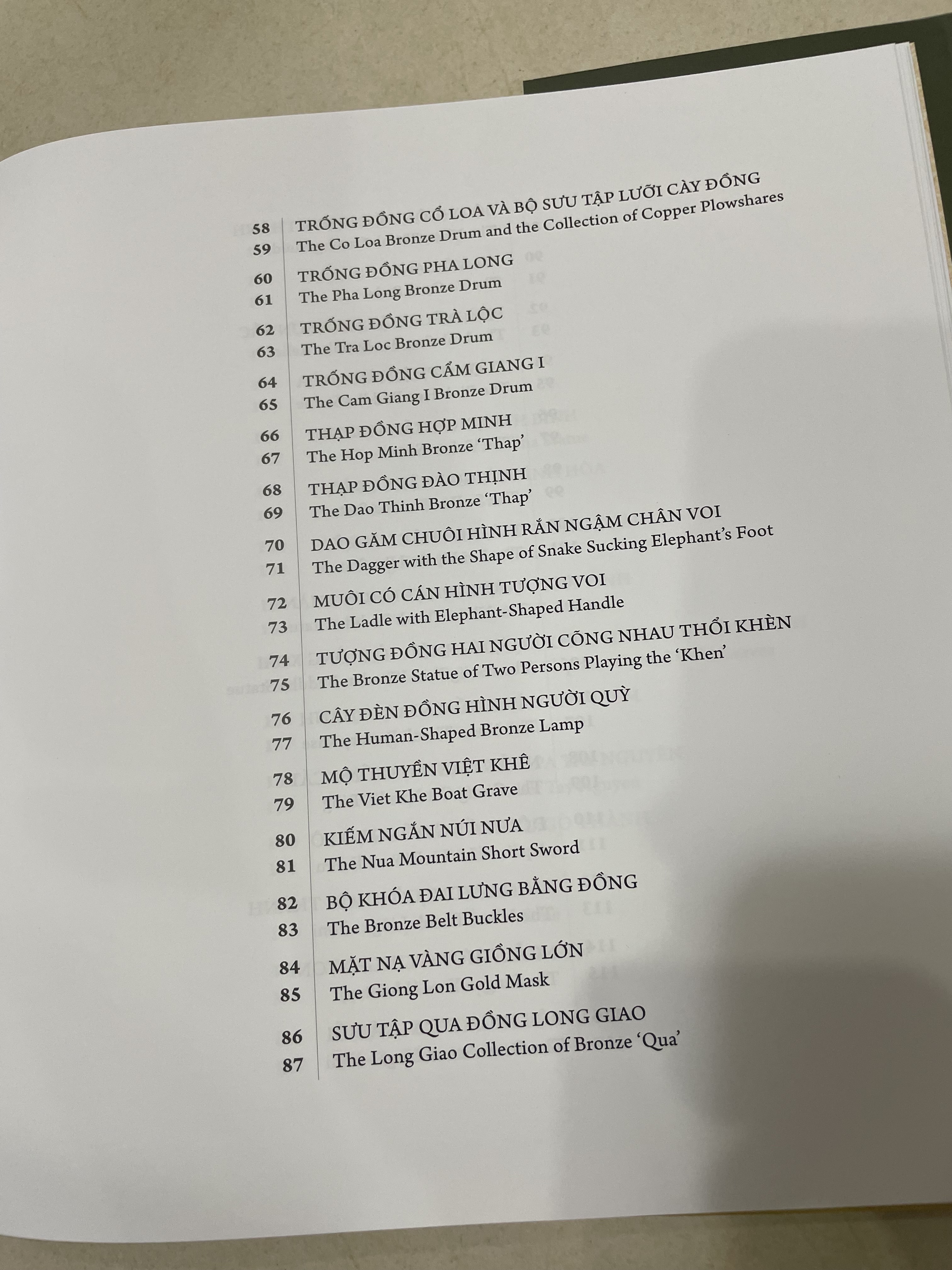 58 TRỐNG ĐỒNG CỔ LOA VÀ BỘ SƯU TẬP LƯỠI CÀY ĐỒNG
59 The Co Loa Bronze Drum and the Collection of Copper Plowshares

60 TRỐNG ĐỒNG PHA LONG
61 The Pha Long Bronze Drum

62 TRỐNG ĐỒNG TRÀ LỘC
63 The Tra Loc Bronze Drum

64 TRỐNG ĐỒNG CẨM GIANG I
65 The Cam Giang I Bronze Drum

66 THẠP ĐỒNG HỢP MINH
67 The Hop Minh Bronze 'Thap'

68 THẠP ĐỒNG ĐÀO THỊNH
69 The Dao Thinh Bronze 'Thap'

70 DAO GĂM CHUÔI HÌNH RẮN NGẬM CHÂN VOI
71 The Dagger with the Shape of Snake Sucking Elephant's Foot

72 MUÔI CÓ CÁN HÌNH TƯỢNG VOI
73 The Ladle with Elephant-Shaped Handle

74 TƯỢNG ĐỒNG HAI NGƯỜI CÕNG NHAU THỔI KHÈN
75 The Bronze Statue of Two Persons Playing the 'Khen'

76 CÂY ĐÈN ĐỒNG HÌNH NGƯỜI QUỲ
77 The Human-Shaped Bronze Lamp

78 MỘ THUYỀN VIỆT KHÊ
79 The Viet Khe Boat Grave

80 KIẾM NGẮN NÚI NƯA
81 The Nua Mountain Short Sword

82 BỘ KHÓA ĐAI LƯNG BẰNG ĐỒNG
83 The Bronze Belt Buckles

84 MẶT NẠ VÀNG GIỒNG LỚN
85 The Giong Lon Gold Mask

86 SƯU TẬP QUA ĐỒNG LONG GIAO
87 The Long Giao Collection of Bronze 'Qua'